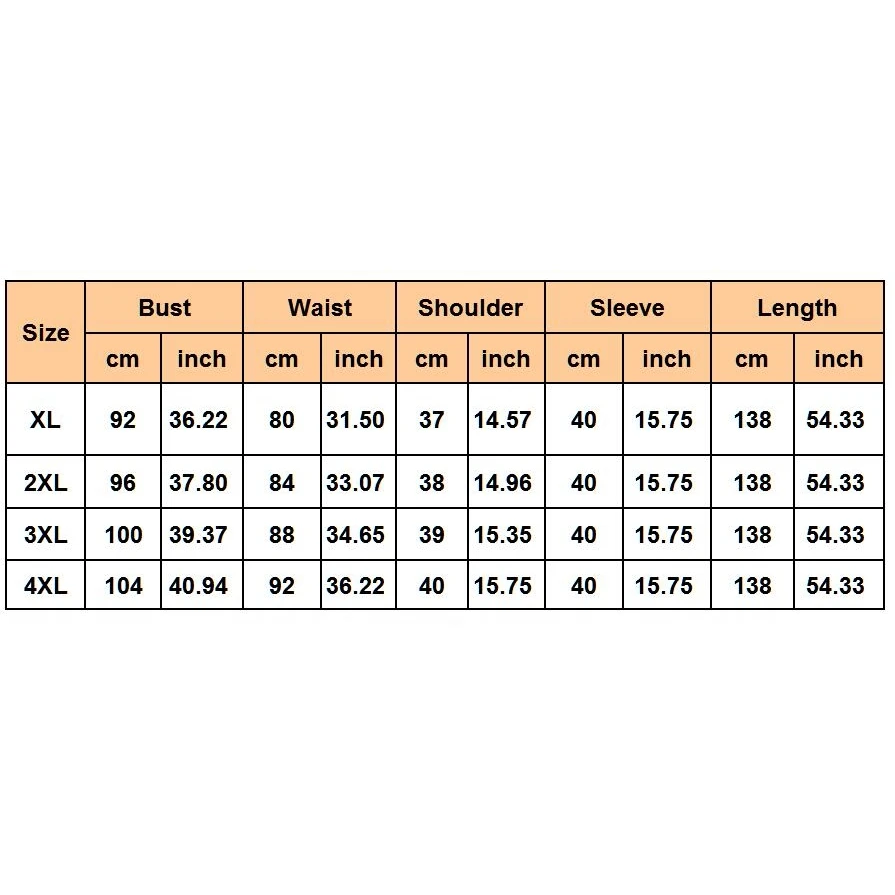 | Size | Bust | | Waist | | Shoulder | | Sleeve | | Length | |
|---|---|---|---|---|---|---|---|---|---|---|
| | cm | inch | cm | inch | cm | inch | cm | inch | cm | inch |
| XL | 92 | 36.22 | 80 | 31.50 | 37 | 14.57 | 40 | 15.75 | 138 | 54.33 |
| 2XL | 96 | 37.80 | 84 | 33.07 | 38 | 14.96 | 40 | 15.75 | 138 | 54.33 |
| 3XL | 100 | 39.37 | 88 | 34.65 | 39 | 15.35 | 40 | 15.75 | 138 | 54.33 |
| 4XL | 104 | 40.94 | 92 | 36.22 | 40 | 15.75 | 40 | 15.75 | 138 | 54.33 |